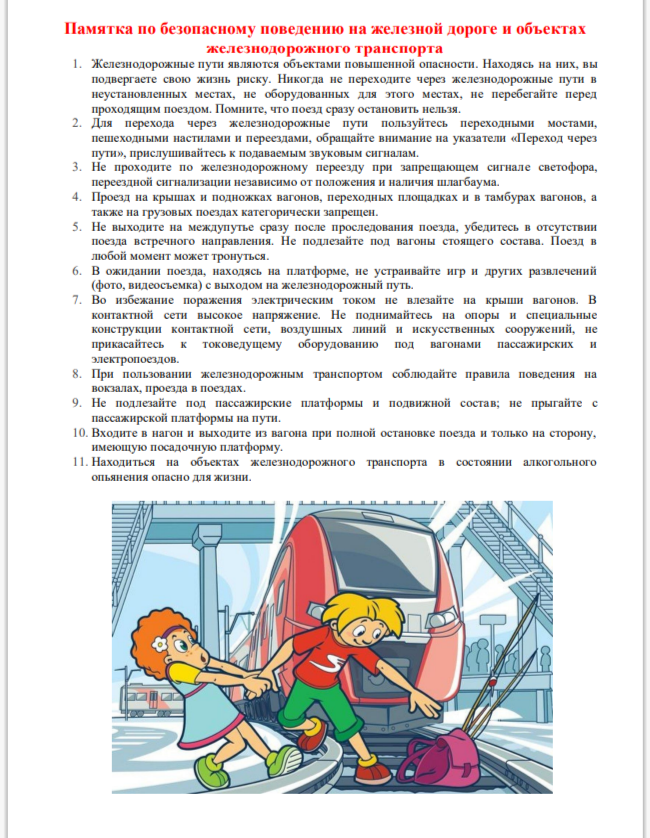 Памятка по безопасному поведению на железной дороге и объектах железнодорожного транспорта

1. Железнодорожные пути являются объектами повышенной опасности. Находясь на них, вы подвергаете свою жизнь риску. Никогда не переходите через железнодорожные пути в неустановленных местах, не оборудованных для этого местах, не перебегайте перед проходящим поездом. Помните, что поезд сразу остановить нельзя.
2. Для перехода через железнодорожные пути пользуйтесь переходными мостами, пешеходными настилами и переездами, обращайте внимание на указатели «Переход через пути», прислушивайтесь к подаваемым звуковым сигналам.
3. Не проходите по железнодорожному переезду при запрещающем сигнале светофора, переездной сигнализации независимо от положения и наличия шлагбаума.
4. Проезд на крышах и подножках вагонов, переходных площадках и в тамбурах вагонов, а также на грузовых поездах категорически запрещен.
5. Не выходите на междупутье сразу после проследования поезда, убедитесь в отсутствии поезда встречного направления. Не подлезайте под вагоны стоящего состава. Поезд в любой момент может тронуться.
6. В ожидании поезда, находясь на платформе, не устраивайте игр и других развлечений (фото, видеосъемка) с выходом на железнодорожный путь.
7. Во избежание поражения электрическим током не влезайте на крыши вагонов. В контактной сети высокое напряжение. Не поднимайтесь на опоры и специальные конструкции контактной сети, воздушных линий и искусственных сооружений, не прикасайтесь к токоведущему оборудованию под вагонами пассажирских и электропоездов.
8. При пользовании железнодорожным транспортом соблюдайте правила поведения на вокзалах, проезда в поездах.
9. Не подлезайте под пассажирские платформы и подвижной состав; не прыгайте с пассажирской платформы на пути.
10. Входите в нагон и выходите из вагона при полной остановке поезда и только на сторону, имеющую посадочную платформу.
11. Находиться на объектах железнодорожного транспорта в состоянии алкогольного опьянения опасно для жизни.